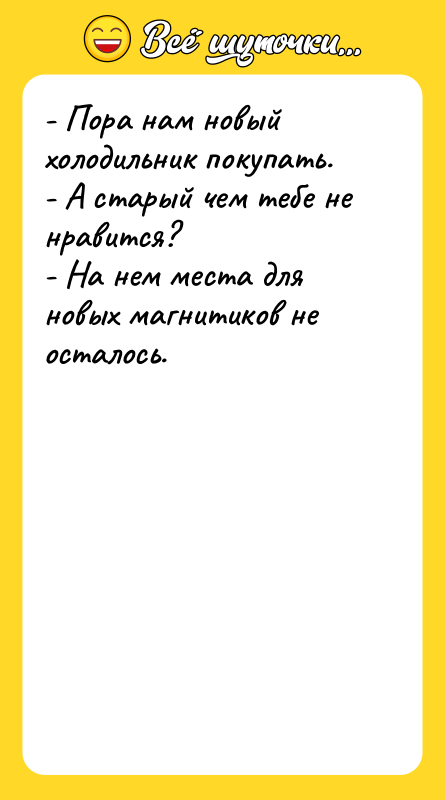 Всё шуточки...

- Пора нам новый холодильник покупать.
- А старый чем тебе не нравится?
- На нем места для новых магнитиков не осталось.